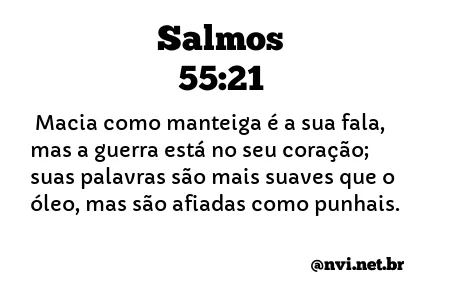 Salmos
55:21

Macia como manteiga é a sua fala, mas a guerra está no seu coração; suas palavras são mais suaves que o óleo, mas são afiadas como punhais.

@nvi.net.br